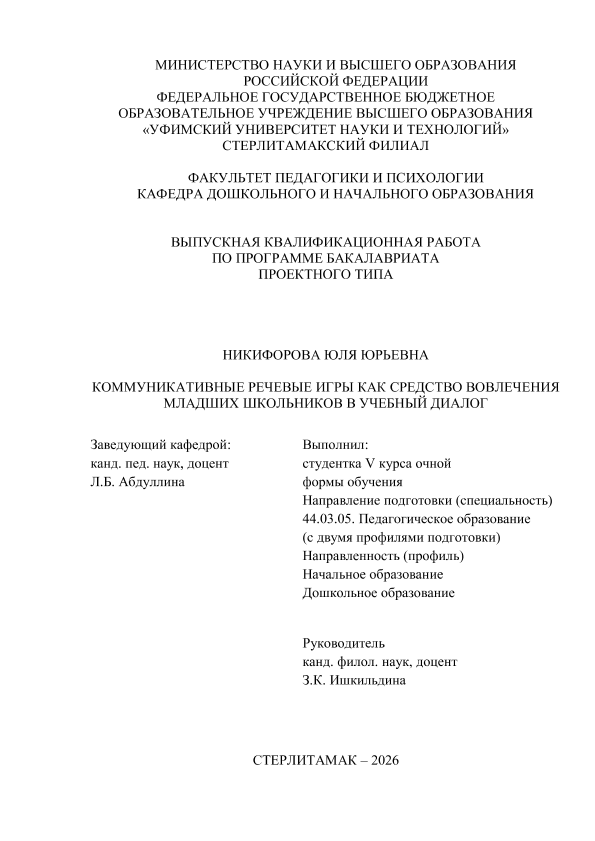 МИНИСТЕРСТВО НАУКИ И ВЫСШЕГО ОБРАЗОВАНИЯ РОССИЙСКОЙ ФЕДЕРАЦИИ
ФЕДЕРАЛЬНОЕ ГОСУДАРСТВЕННОЕ БЮДЖЕТНОЕ ОБРАЗОВАТЕЛЬНОЕ УЧРЕЖДЕНИЕ ВЫСШЕГО ОБРАЗОВАНИЯ
«УФИМСКИЙ УНИВЕРСИТЕТ НАУКИ И ТЕХНОЛОГИЙ»
СТЕРЛИТАМАКСКИЙ ФИЛИАЛ

ФАКУЛЬТЕТ ПЕДАГОГИКИ И ПСИХОЛОГИИ
КАФЕДРА ДОШКОЛЬНОГО И НАЧАЛЬНОГО ОБРАЗОВАНИЯ

ВЫПУСКНАЯ КВАЛИФИКАЦИОННАЯ РАБОТА
ПО ПРОГРАММЕ БАКАЛАВРИАТА
ПРОЕКТНОГО ТИПА

НИКИФОРОВА ЮЛЯ ЮРЬЕВНА

КОММУНИКАТИВНЫЕ РЕЧЕВЫЕ ИГРЫ КАК СРЕДСТВО ВОВЛЕЧЕНИЯ МЛАДШИХ ШКОЛЬНИКОВ В УЧЕБНЫЙ ДИАЛОГ

Заведующий кафедрой:
канд. пед. наук, доцент
Л.Б. Абдуллина

Выполнил:
студентка V курса очной формы обучения
Направление подготовки (специальность)
44.03.05. Педагогическое образование
(с двумя профилями подготовки)
Направленность (профиль)
Начальное образование
Дошкольное образование

Руководитель
канд. филол. наук, доцент
З.К. Ишкильдина

СТЕРЛИТАМАК – 2026